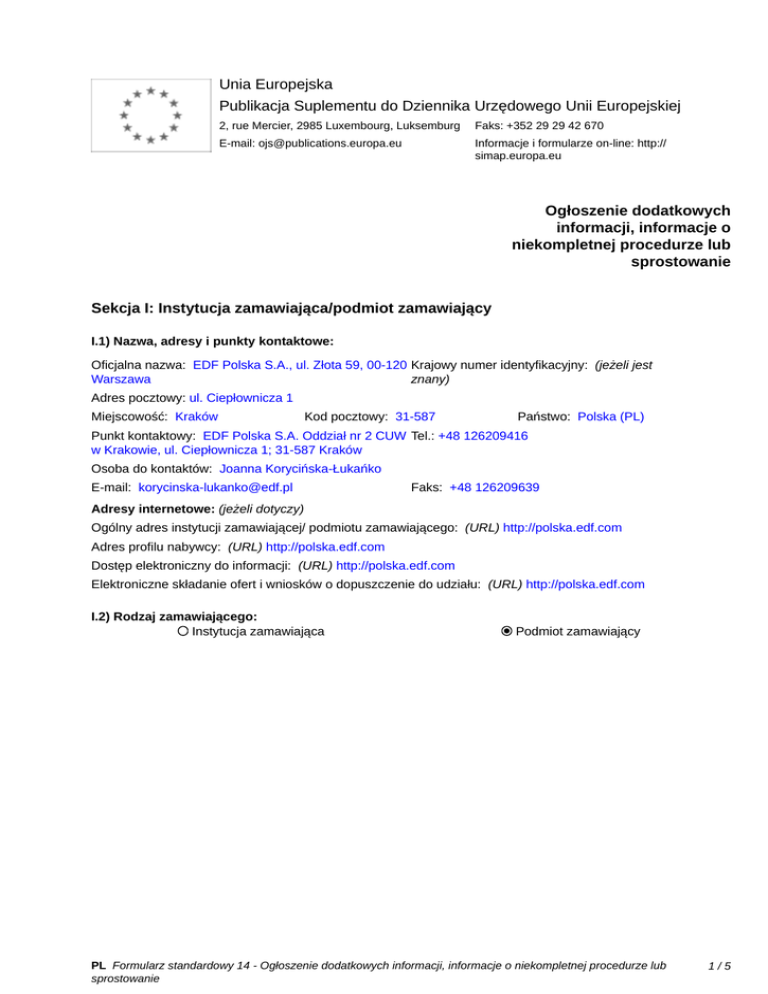 Unia Europejska
Publikacja Suplementu do Dziennika Urzędowego Unii Europejskiej
2, rue Mercier, 2985 Luxembourg, Luksemburg Faks: +352 29 29 42 670
E-mail: ojs@publications.europa.eu Informacje i formularze on-line: http://simap.europa.eu

Ogłoszenie dodatkowych informacji, informacje o niekompletnej procedurze lub sprostowanie

Sekcja I: Instytucja zamawiająca/podmiot zamawiający

I.1) Nazwa, adresy i punkty kontaktowe:

Oficjalna nazwa: EDF Polska S.A., ul. Złota 59, 00-120 Warszawa
Krajowy numer identyfikacyjny: (jeżeli jest znany)
Adres pocztowy: ul. Ciepłownicza 1
Miejscowość: Kraków Kod pocztowy: 31-587 Państwo: Polska (PL)
Punkt kontaktowy: EDF Polska S.A. Oddział nr 2 CUW w Krakowie, ul. Ciepłownicza 1; 31-587 Kraków
Tel.: +48 126209416
Osoba do kontaktów: Joanna Korycińska-Łukańko
E-mail: korycinska-lukanko@edf.pl Faks: +48 126209639

Adresy internetowe: (jeżeli dotyczy)
Ogólny adres instytucji zamawiającej/ podmiotu zamawiającego: (URL) http://polska.edf.com
Adres profilu nabywcy: (URL) http://polska.edf.com
Dostęp elektroniczny do informacji: (URL) http://polska.edf.com
Elektroniczne składanie ofert i wniosków o dopuszczenie do udziału: (URL) http://polska.edf.com

I.2) Rodzaj zamawiającego:
Instytucja zamawiająca
Podmiot zamawiający

PL Formularz standardowy 14 - Ogłoszenie dodatkowych informacji, informacje o niekompletnej procedurze lub sprostowanie 1 / 5